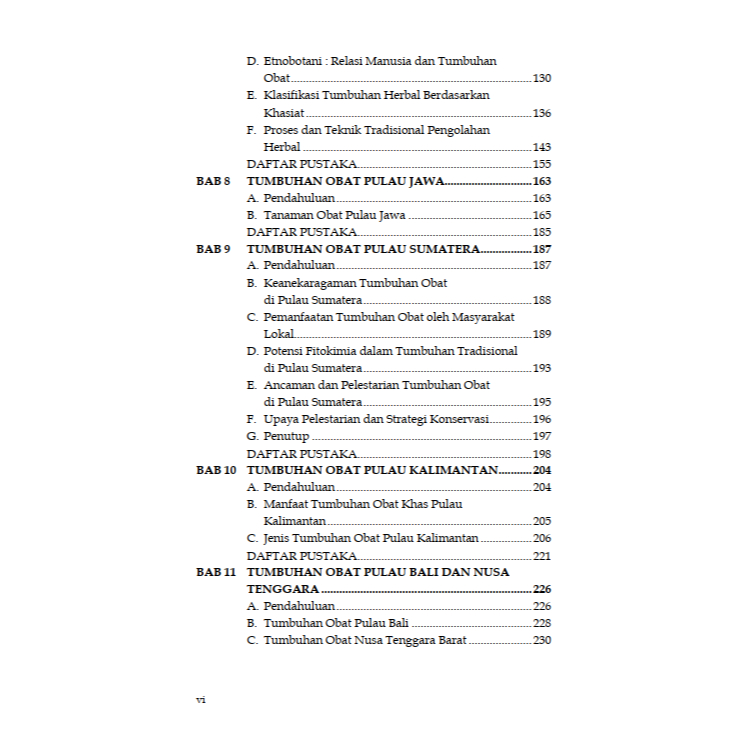 D. Etnobotani : Relasi Manusia dan Tumbuhan Obat 130

E. Klasifikasi Tumbuhan Herbal Berdasarkan Khasiat 136

F. Proses dan Teknik Tradisional Pengolahan Herbal 143

DAFTAR PUSTAKA 155

BAB 8 TUMBUHAN OBAT PULAU JAWA 163

A. Pendahuluan 163

B. Tanaman Obat Pulau Jawa 165

DAFTAR PUSTAKA 185

BAB 9 TUMBUHAN OBAT PULAU SUMATERA 187

A. Pendahuluan 187

B. Keanekaragaman Tumbuhan Obat di Pulau Sumatera 188

C. Pemanfaatan Tumbuhan Obat oleh Masyarakat Lokal 189

D. Potensi Fitokimia dalam Tumbuhan Tradisional di Pulau Sumatera 193

E. Ancaman dan Pelestarian Tumbuhan Obat di Pulau Sumatera 195

F. Upaya Pelestarian dan Strategi Konservasi 196

G. Penutup 197

DAFTAR PUSTAKA 198

BAB 10 TUMBUHAN OBAT PULAU KALIMANTAN 204

A. Pendahuluan 204

B. Manfaat Tumbuhan Obat Khas Pulau Kalimantan 205

C. Jenis Tumbuhan Obat Pulau Kalimantan 206

DAFTAR PUSTAKA 221

BAB 11 TUMBUHAN OBAT PULAU BALI DAN NUSA TENGGARA 226

A. Pendahuluan 226

B. Tumbuhan Obat Pulau Bali 228

C. Tumbuhan Obat Nusa Tenggara Barat 230

vi